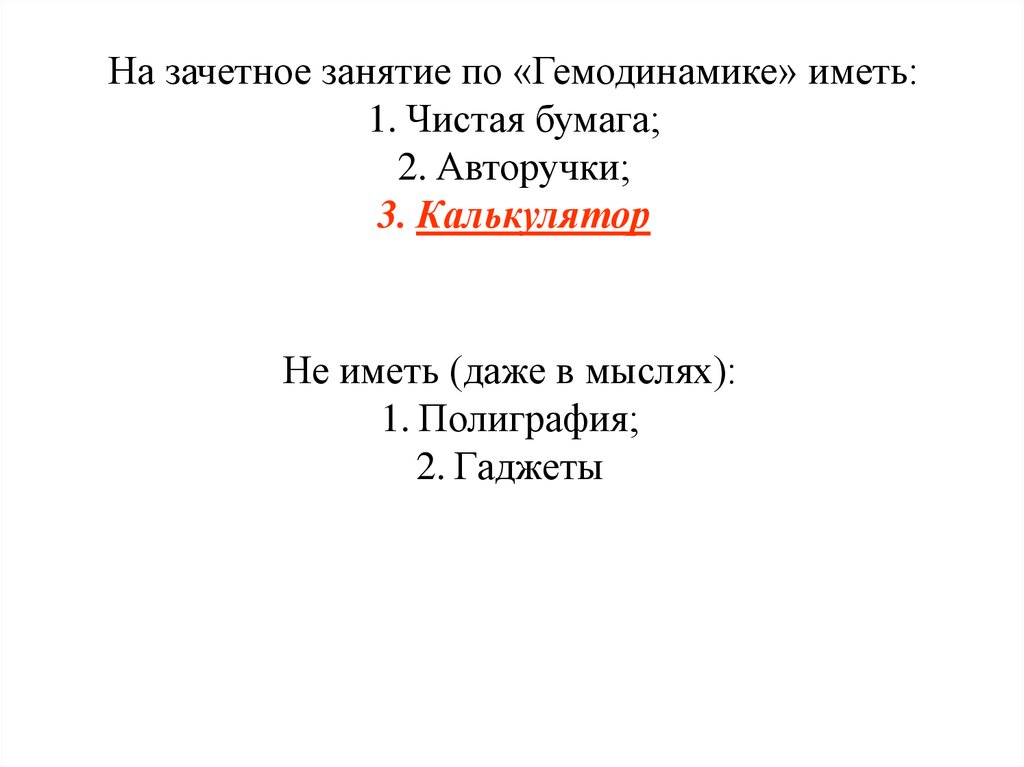 На зачетное занятие по «Гемодинамике» иметь:
1. Чистая бумага;
2. Авторучки;
3. Калькулятор

Не иметь (даже в мыслях):
1. Полиграфия;
2. Гаджеты